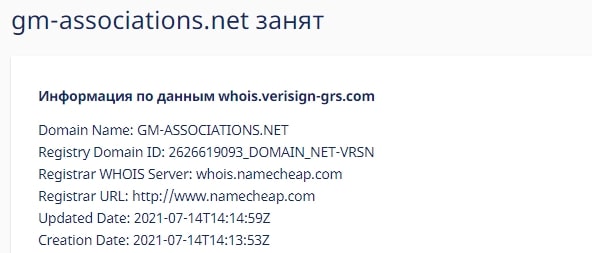 gm-associations.net занят

Информация по данным whois.verisign-grs.com

Domain Name: GM-ASSOCIATIONS.NET
Registry Domain ID: 2626619093_DOMAIN_NET-VRSN
Registrar WHOIS Server: whois.namecheap.com
Registrar URL: http://www.namecheap.com
Updated Date: 2021-07-14T14:14:59Z
Creation Date: 2021-07-14T14:13:53Z